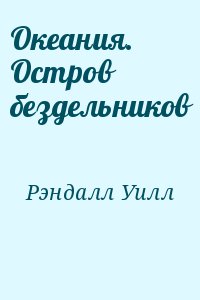 Океания. Остров бездельников

Рэндалл Уилл